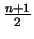 $\frac{n+1}{2}$